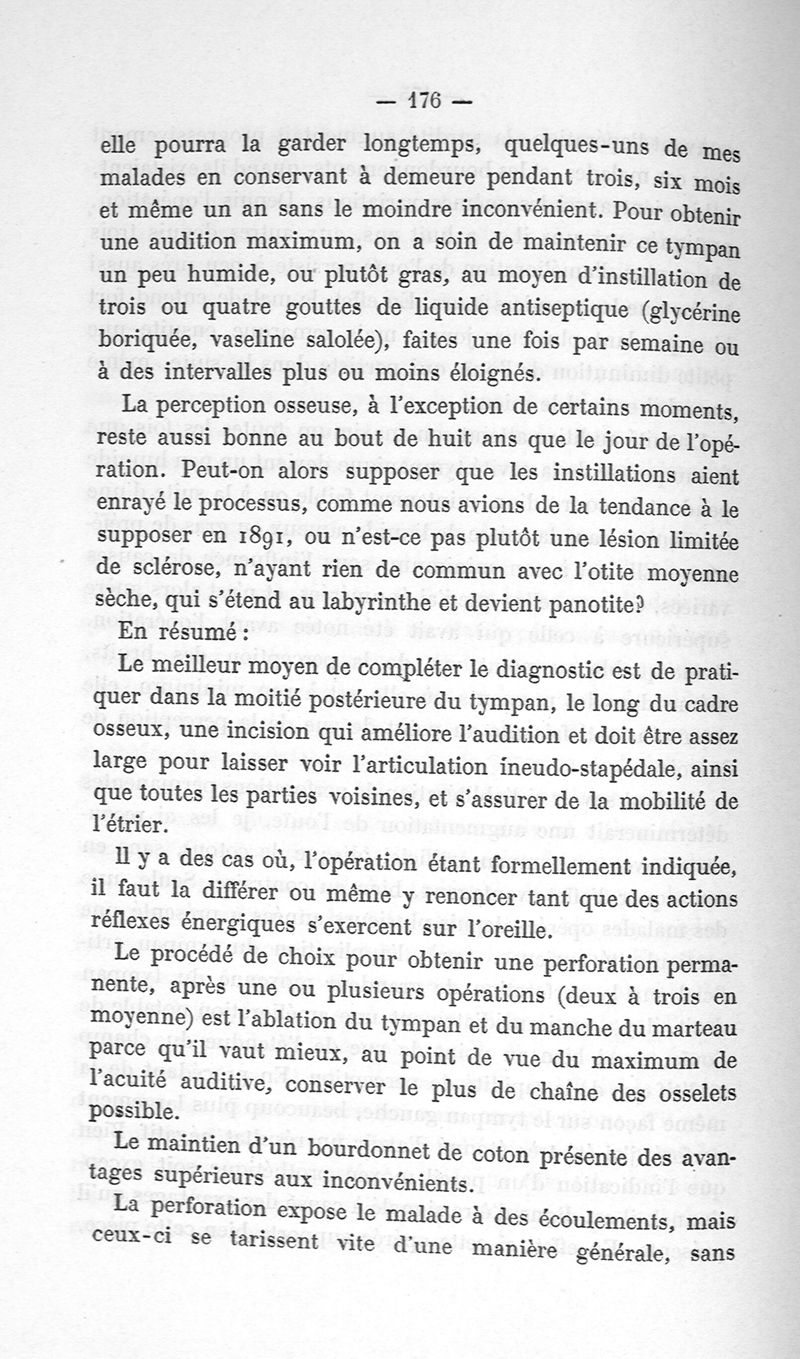 — 176 —

elle pourra la garder longtemps, quelques-uns de mes malades en conservant à demeure pendant trois, six mois et même un an sans le moindre inconvénient. Pour obtenir une audition maximum, on a soin de maintenir ce tympan un peu humide, ou plutôt gras, au moyen d'instillation de trois ou quatre gouttes de liquide antiseptique (glycérine boriquée, vaseline salolée), faites une fois par semaine ou à des intervalles plus ou moins éloignés.

La perception osseuse, à l'exception de certains moments, reste aussi bonne au bout de huit ans que le jour de l'opération. Peut-on alors supposer que les instillations aient enrayé le processus, comme nous avions de la tendance à le supposer en 1891, ou n'est-ce pas plutôt une lésion limitée de sclérose, n'ayant rien de commun avec l'otite moyenne sèche, qui s'étend au labyrinthe et devient panotite?

En résumé :

Le meilleur moyen de compléter le diagnostic est de pratiquer dans la moitié postérieure du tympan, le long du cadre osseux, une incision qui améliore l'audition et doit être assez large pour laisser voir l'articulation ineudo-stapédale, ainsi que toutes les parties voisines, et s'assurer de la mobilité de l'étrier.

Il y a des cas où, l'opération étant formellement indiquée, il faut la différer ou même y renoncer tant que des actions réflexes énergiques s'exercent sur l'oreille.

Le procédé de choix pour obtenir une perforation permanente, après une ou plusieurs opérations (deux à trois en moyenne) est l'ablation du tympan et du manche du marteau parce qu'il vaut mieux, au point de vue du maximum de l'acuité auditive, conserver le plus de chaîne des osselets possible.

Le maintien d'un bourdonnet de coton présente des avantages supérieurs aux inconvénients.

La perforation expose le malade à des écoulements, mais ceux-ci se tarissent vite d'une manière générale, sans